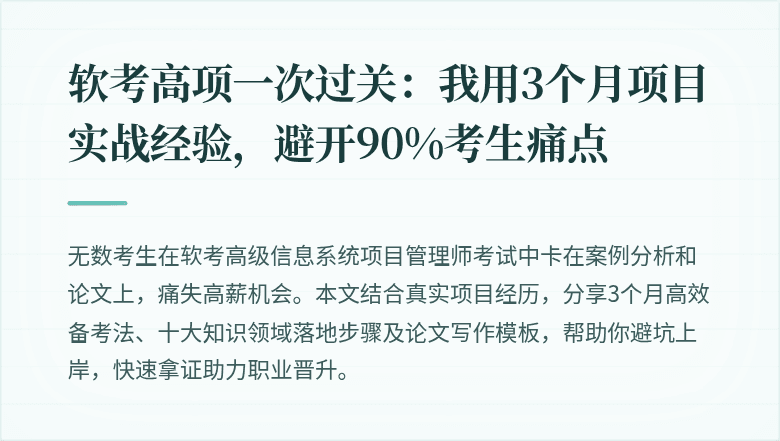 软考高项一次过关：我用3个月项目实战经验，避开90%考生痛点

无数考生在软考高级信息系统项目管理师考试中卡在案例分析和论文上，痛失高薪机会。本文结合真实项目经历，分享3个月高效备考法、十大知识领域落地步骤及论文写作模板，帮助你避坑上岸，快速拿证助力职业晋升。